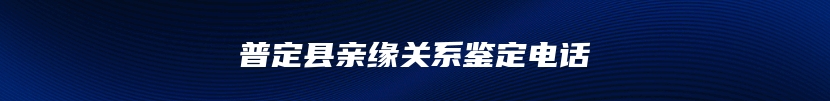 普定县亲缘关系鉴定电话